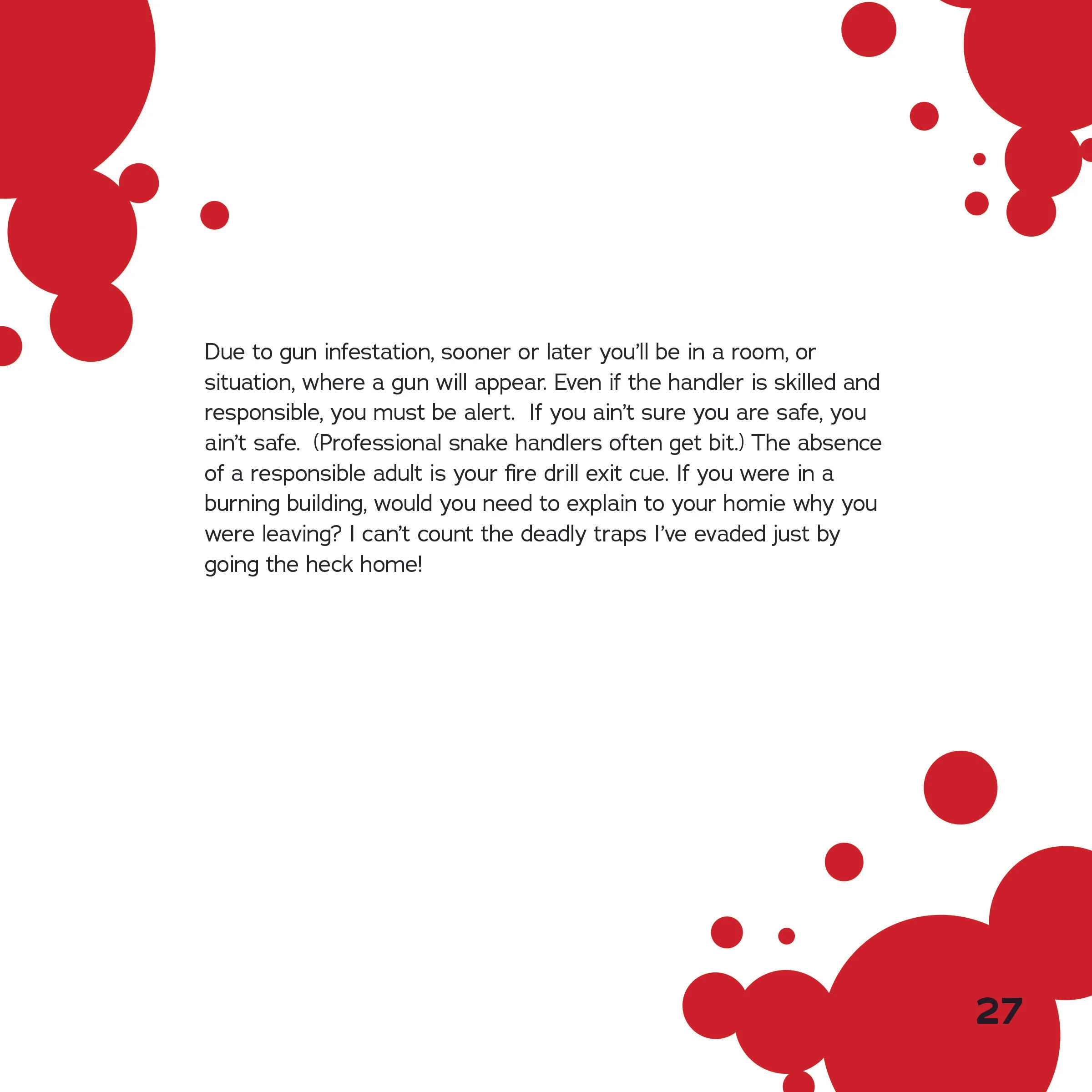 Due to gun infestation, sooner or later you'll be in a room, or situation, where a gun will appear. Even if the handler is skilled and responsible, you must be alert.  If you ain't sure you are safe, you ain't safe.  (Professional snake handlers often get bit.) The absence of a responsible adult is your fire drill exit cue. If you were in a burning building, would you need to explain to your homie why you were leaving? I can't count the deadly traps I've evaded just by going the heck home!

27